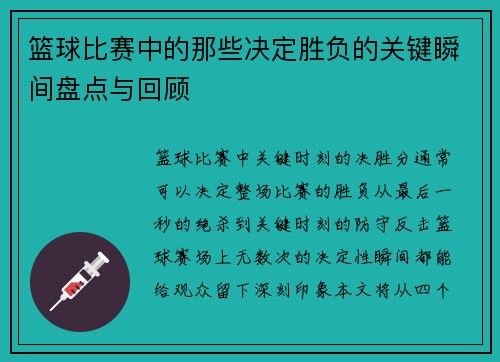 篮球比赛中的那些决定胜负的关键瞬间盘点与回顾

篮球比赛中关键时刻的决胜分通常可以决定整场比赛的胜负从最后一秒的绝杀到关键时刻的防守反击篮球赛场上无数次的决定性瞬间都能给观众留下深刻印象本文将从四个